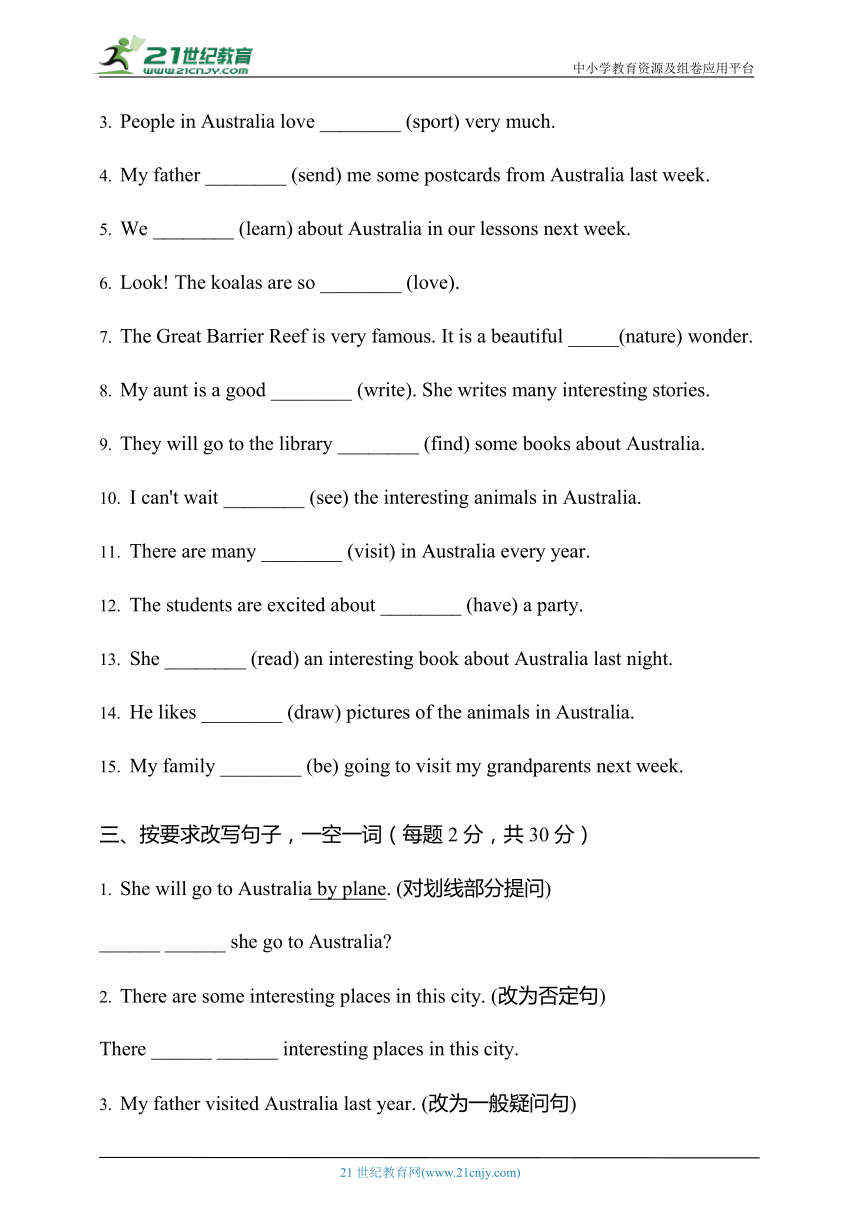 21世纪教育
www.21cnjy.com
中小学教育资源及组卷应用平台

3. People in Australia love ________ (sport) very much.

4. My father ________ (send) me some postcards from Australia last week.

5. We ________ (learn) about Australia in our lessons next week.

6. Look! The koalas are so ________ (love).

7. The Great Barrier Reef is very famous. It is a beautiful _____(nature) wonder.

8. My aunt is a good ________ (write). She writes many interesting stories.

9. They will go to the library ________ (find) some books about Australia.

10. I can't wait ________ (see) the interesting animals in Australia.

11. There are many ________ (visit) in Australia every year.

12. The students are excited about ________ (have) a party.

13. She ________ (read) an interesting book about Australia last night.

14. He likes ________ (draw) pictures of the animals in Australia.

15. My family ________ (be) going to visit my grandparents next week.

三、按要求改写句子，一空一词（每题 2 分，共 30 分）

1. She will go to Australia by plane. (对划线部分提问)

______ ______ she go to Australia?

2. There are some interesting places in this city. (改为否定句)

There ______ ______ interesting places in this city.

3. My father visited Australia last year. (改为一般疑问句)

21 世纪教育网(www.21cnjy.com)